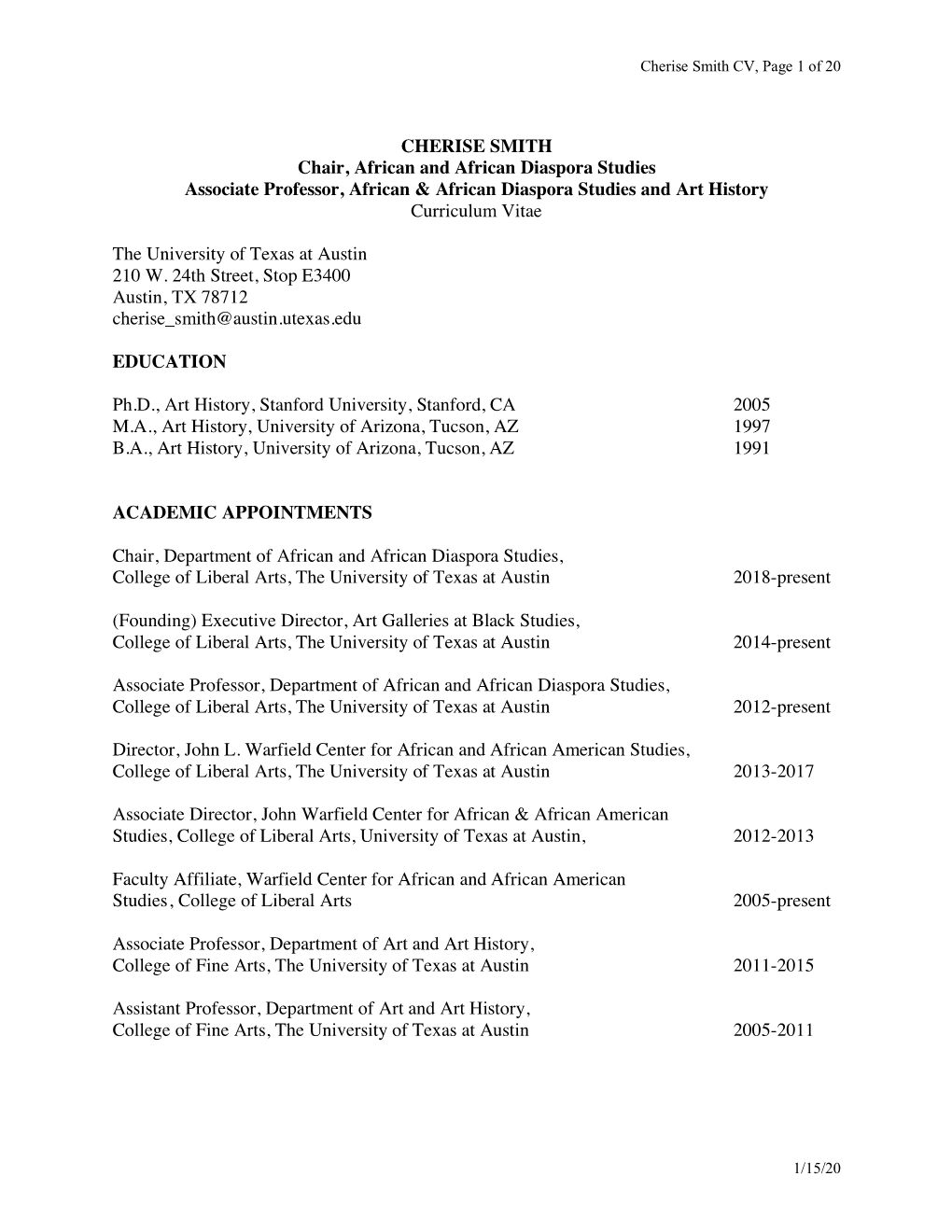 Cherise Smith CV, Page 1 of 20

CHERISE SMITH
Chair, African and African Diaspora Studies
Associate Professor, African & African Diaspora Studies and Art History
Curriculum Vitae

The University of Texas at Austin
210 W. 24th Street, Stop E3400
Austin, TX 78712
cherise_smith@austin.utexas.edu

EDUCATION

Ph.D., Art History, Stanford University, Stanford, CA 2005
M.A., Art History, University of Arizona, Tucson, AZ 1997
B.A., Art History, University of Arizona, Tucson, AZ 1991

ACADEMIC APPOINTMENTS

Chair, Department of African and African Diaspora Studies, College of Liberal Arts, The University of Texas at Austin 2018-present

(Founding) Executive Director, Art Galleries at Black Studies, College of Liberal Arts, The University of Texas at Austin 2014-present

Associate Professor, Department of African and African Diaspora Studies, College of Liberal Arts, The University of Texas at Austin 2012-present

Director, John L. Warfield Center for African and African American Studies, College of Liberal Arts, The University of Texas at Austin 2013-2017

Associate Director, John Warfield Center for African & African American Studies, College of Liberal Arts, University of Texas at Austin, 2012-2013

Faculty Affiliate, Warfield Center for African and African American Studies, College of Liberal Arts 2005-present

Associate Professor, Department of Art and Art History, College of Fine Arts, The University of Texas at Austin 2011-2015

Assistant Professor, Department of Art and Art History, College of Fine Arts, The University of Texas at Austin 2005-2011

1/15/20